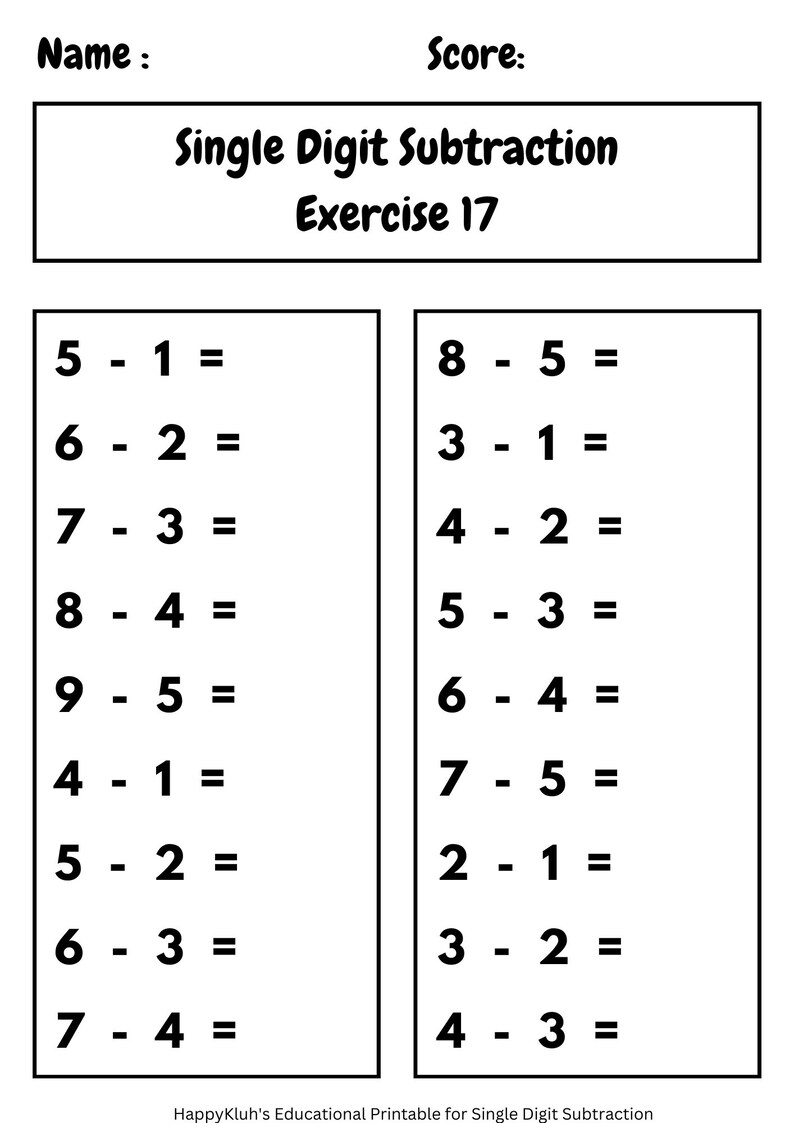 Name :  Score:

Single Digit Subtraction
Exercise 17

$5 - 1 =$
$6 - 2 =$
$7 - 3 =$
$8 - 4 =$
$9 - 5 =$
$4 - 1 =$
$5 - 2 =$
$6 - 3 =$
$7 - 4 =$

$8 - 5 =$
$3 - 1 =$
$4 - 2 =$
$5 - 3 =$
$6 - 4 =$
$7 - 5 =$
$2 - 1 =$
$3 - 2 =$
$4 - 3 =$

HappyKluh's Educational Printable for Single Digit Subtraction